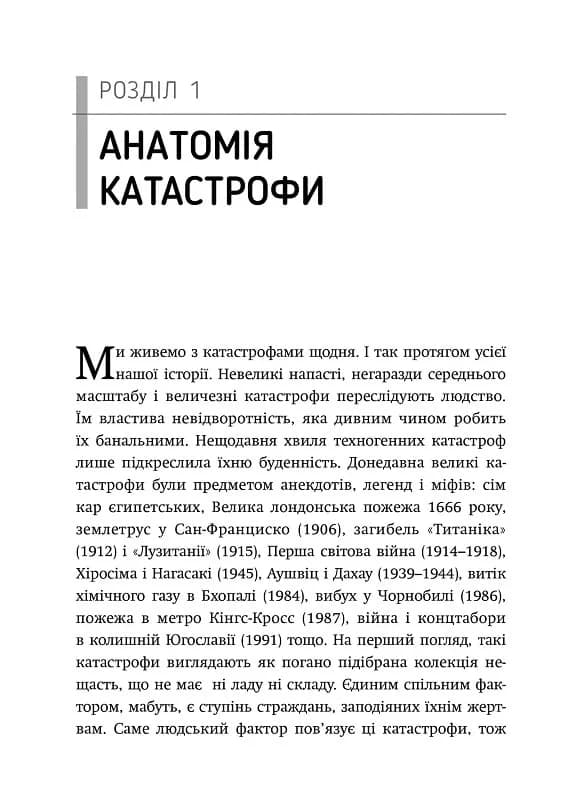 РОЗДІЛ 1

АНАТОМІЯ КАТАСТРОФИ

Ми живемо з катастрофами щодня. І так протягом усієї нашої історії. Невеликі напасті, негаразди середнього масштабу і величезні катастрофи переслідують людство. Їм властива невідворотність, яка дивним чином робить їх банальними. Нещодавня хвиля техногенних катастроф лише підкреслила їхню буденність. Донедавна великі катастрофи були предметом анекдотів, легенд і міфів: сім кар єгипетських, Велика лондонська пожежа 1666 року, землетрус у Сан-Франциско (1906), загибель «Титаніка» (1912) і «Лузитанії» (1915), Перша світова війна (1914–1918), Хіросіма і Нагасакі (1945), Аушвіц і Дахау (1939–1944), витік хімічного газу в Бхопалі (1984), вибух у Чорнобилі (1986), пожежа в метро Кінгс-Кросс (1987), війна і концтабори в колишній Югославії (1991) тощо. На перший погляд, такі катастрофи виглядають як погано підібрана колекція нещасть, що не має  ні ладу ні складу. Єдиним спільним фактором, мабуть, є ступінь страждань, заподіяних їхнім жертвам. Саме людський фактор пов'язує ці катастрофи, тож